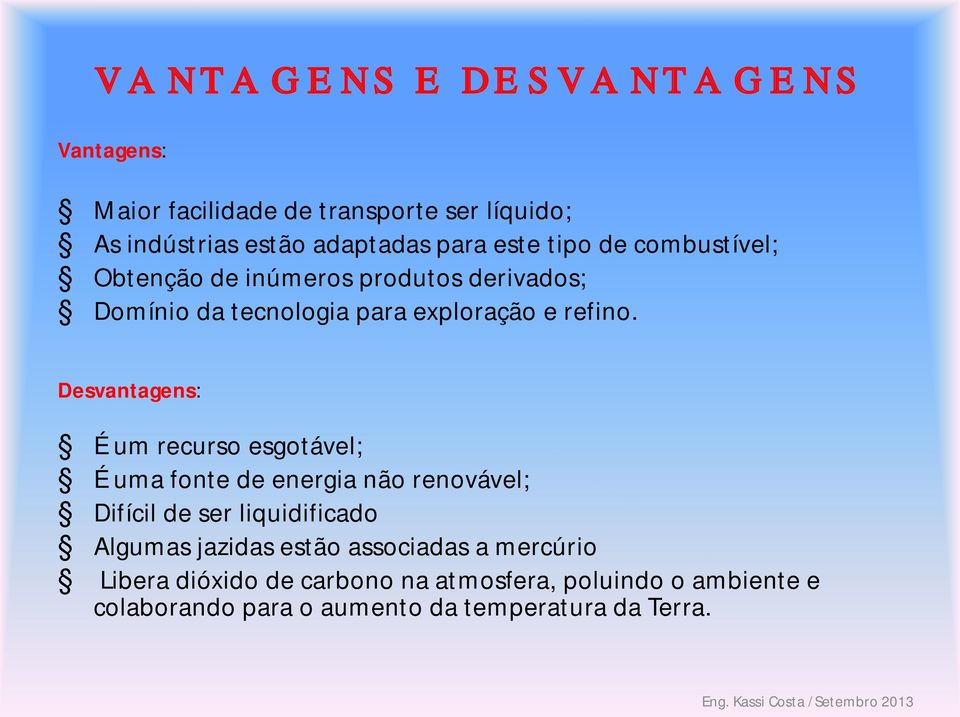 VANTAGENS E DESVANTAGENS

Vantagens:

§ Maior facilidade de transporte ser líquido;
§ As indústrias estão adaptadas para este tipo de combustível;
§ Obtenção de inúmeros produtos derivados;
§ Domínio da tecnologia para exploração e refino.

Desvantagens:

§ É um recurso esgotável;
§ É uma fonte de energia não renovável;
§ Difícil de ser liquidificado
§ Algumas jazidas estão associadas a mercúrio
§ Libera dióxido de carbono na atmosfera, poluindo o ambiente e colaborando para o aumento da temperatura da Terra.

Eng. Kassi Costa / Setembro 2013